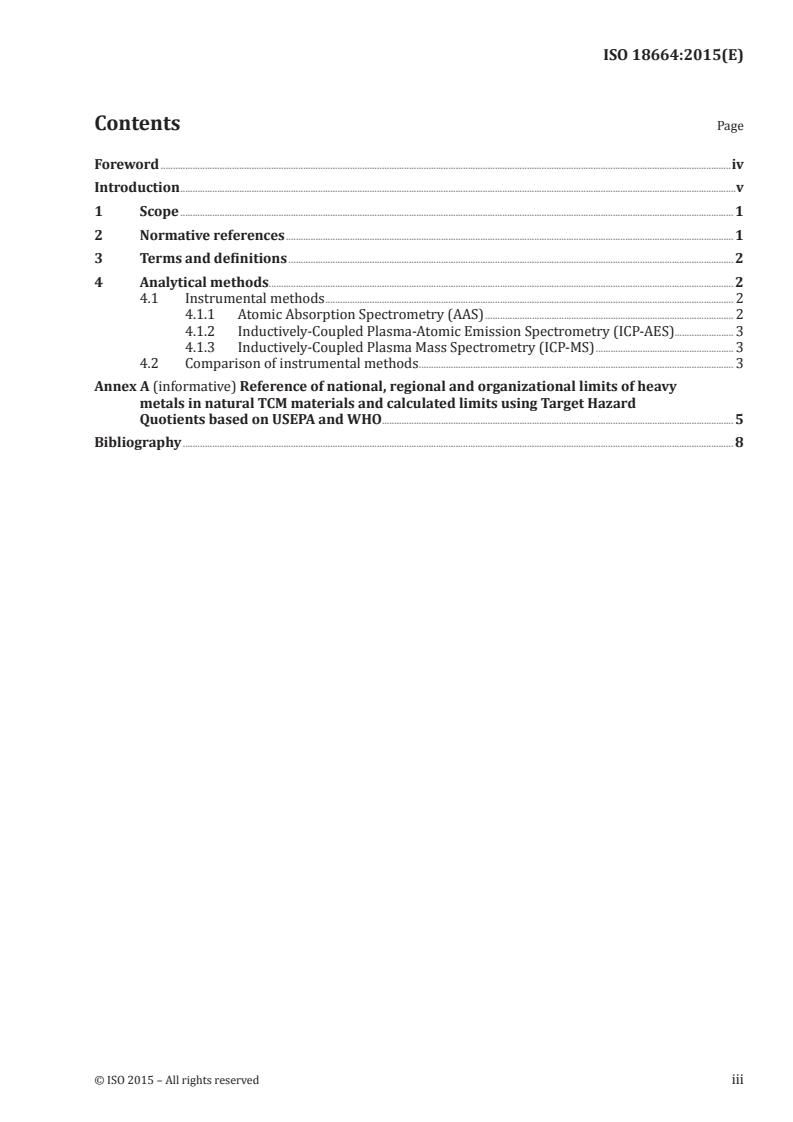 ISO 18664:2015(E)

Contents

Page

Foreword iv

Introduction v

1 Scope 1

2 Normative references 1

3 Terms and definitions 2

4 Analytical methods 2

4.1 Instrumental methods 2

4.1.1 Atomic Absorption Spectrometry (AAS) 2

4.1.2 Inductively-Coupled Plasma-Atomic Emission Spectrometry (ICP-AES) 3

4.1.3 Inductively-Coupled Plasma Mass Spectrometry (ICP-MS) 3

4.2 Comparison of instrumental methods 3

Annex A (informative) Reference of national, regional and organizational limits of heavy metals in natural TCM materials and calculated limits using Target Hazard Quotients based on USEPA and WHO 5

Bibliography 8

© ISO 2015 – All rights reserved

iii